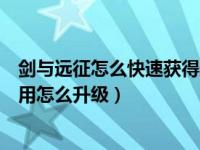 剑与远征怎么快速获得
用怎么升级）